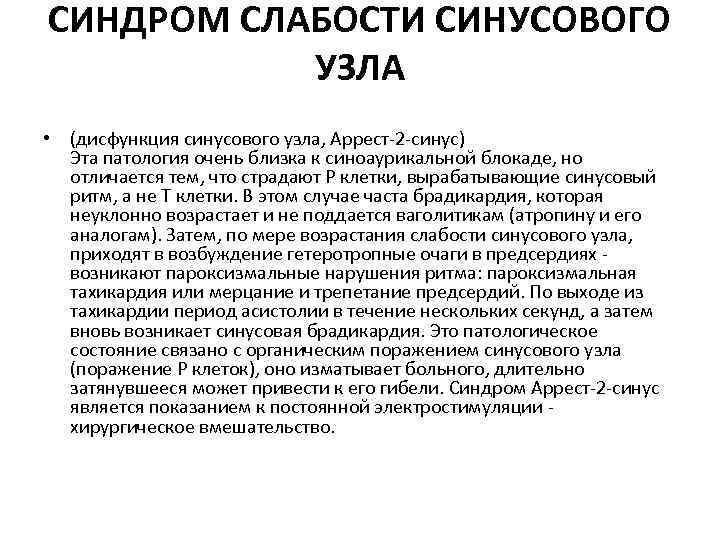 СИНДРОМ СЛАБОСТИ СИНУСОВОГО УЗЛА

• (дисфункция синусового узла, Аррест-2-синус)
Эта патология очень близка к синоаурикальной блокаде, но отличается тем, что страдают Р клетки, вырабатывающие синусовый ритм, а не Т клетки. В этом случае часта брадикардия, которая неуклонно возрастает и не поддается ваголитикам (атропину и его аналогам). Затем, по мере возрастания слабости синусового узла, приходят в возбуждение гетеротропные очаги в предсердиях - возникают пароксизмальные нарушения ритма: пароксизмальная тахикардия или мерцание и трепетание предсердий. По выходе из тахикардии период асистолии в течение нескольких секунд, а затем вновь возникает синусовая брадикардия. Это патологическое состояние связано с органическим поражением синусового узла (поражение Р клеток), оно изматывает больного, длительно затянувшееся может привести к его гибели. Синдром Аррест-2-синус является показанием к постоянной электростимуляции - хирургическое вмешательство.